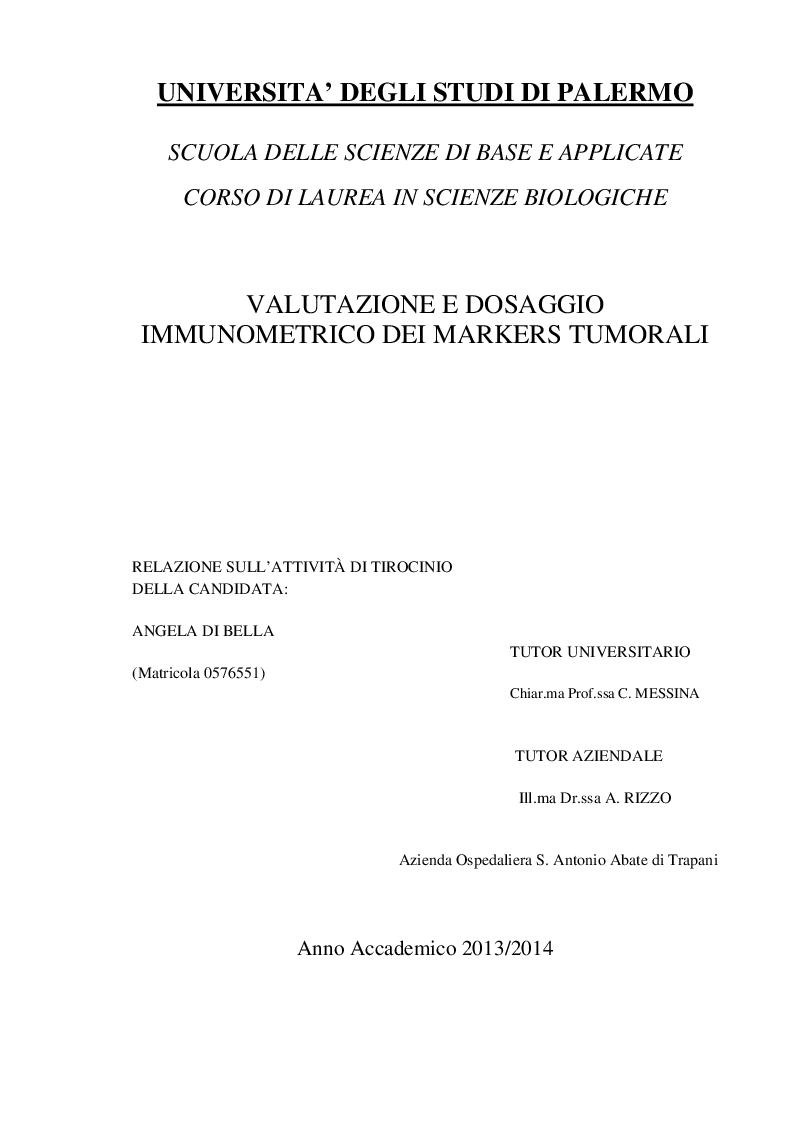 UNIVERSITA' DEGLI STUDI DI PALERMO

SCUOLA DELLE SCIENZE DI BASE E APPLICATE

CORSO DI LAUREA IN SCIENZE BIOLOGICHE

VALUTAZIONE E DOSAGGIO IMMUNOMETRICO DEI MARKERS TUMORALI

RELAZIONE SULL'ATTIVITÀ DI TIROCINIO DELLA CANDIDATA:

ANGELA DI BELLA

(Matricola 0576551)

TUTOR UNIVERSITARIO

Chiar.ma Prof.ssa C. MESSINA

TUTOR AZIENDALE

Ill.ma Dr.ssa A. RIZZO

Azienda Ospedaliera S. Antonio Abate di Trapani

Anno Accademico 2013/2014